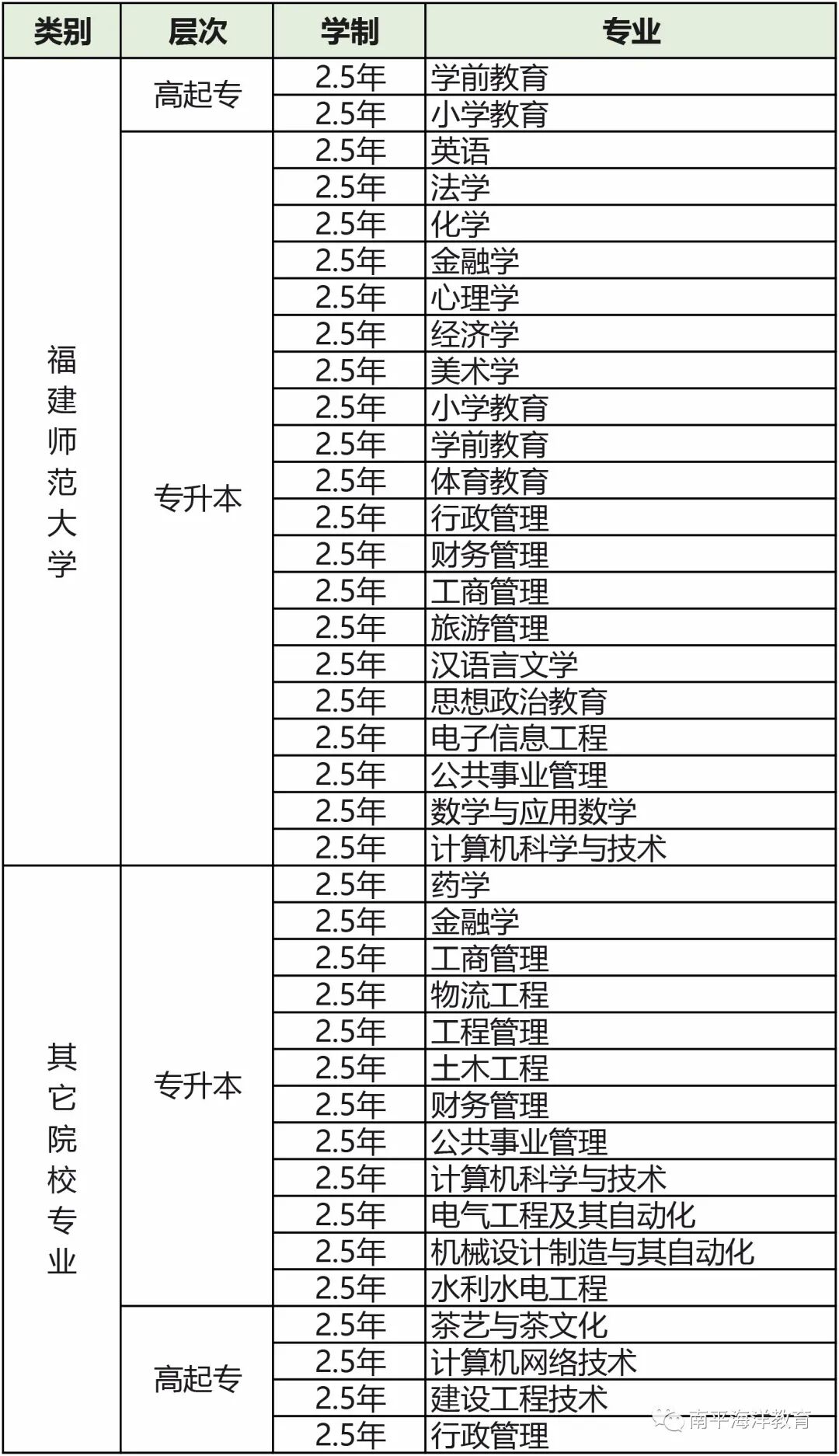 | 类别 | 层次 | 学制 | 专业 |
|---|---|---|---|
| 福建师范大学 | 高起专 | 2.5年 | 学前教育 |
| | | 2.5年 | 小学教育 |
| | 专升本 | 2.5年 | 英语 |
| | | 2.5年 | 法学 |
| | | 2.5年 | 化学 |
| | | 2.5年 | 金融学 |
| | | 2.5年 | 心理学 |
| | | 2.5年 | 经济学 |
| | | 2.5年 | 美术学 |
| | | 2.5年 | 小学教育 |
| | | 2.5年 | 学前教育 |
| | | 2.5年 | 体育教育 |
| | | 2.5年 | 行政管理 |
| | | 2.5年 | 财务管理 |
| | | 2.5年 | 工商管理 |
| | | 2.5年 | 旅游管理 |
| | | 2.5年 | 汉语言文学 |
| | | 2.5年 | 思想政治教育 |
| | | 2.5年 | 电子信息工程 |
| | | 2.5年 | 公共事业管理 |
| | | 2.5年 | 数学与应用数学 |
| | | 2.5年 | 计算机科学与技术 |
| 其它院校专业 | 专升本 | 2.5年 | 药学 |
| | | 2.5年 | 金融学 |
| | | 2.5年 | 工商管理 |
| | | 2.5年 | 物流工程 |
| | | 2.5年 | 工程管理 |
| | | 2.5年 | 土木工程 |
| | | 2.5年 | 财务管理 |
| | | 2.5年 | 公共事业管理 |
| | | 2.5年 | 计算机科学与技术 |
| | | 2.5年 | 电气工程及其自动化 |
| | | 2.5年 | 机械设计制造与其自动化 |
| | | 2.5年 | 水利水电工程 |
| | 高起专 | 2.5年 | 茶艺与茶文化 |
| | | 2.5年 | 计算机网络技术 |
| | | 2.5年 | 建设工程技术 |
| | | 2.5年 | 行政管理 |

南平海洋教育